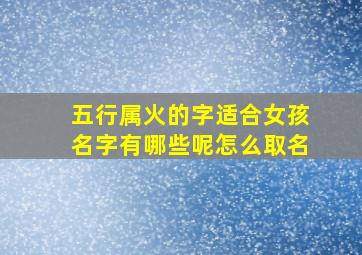 五行属火的字适合女孩名字有哪些呢怎么取名